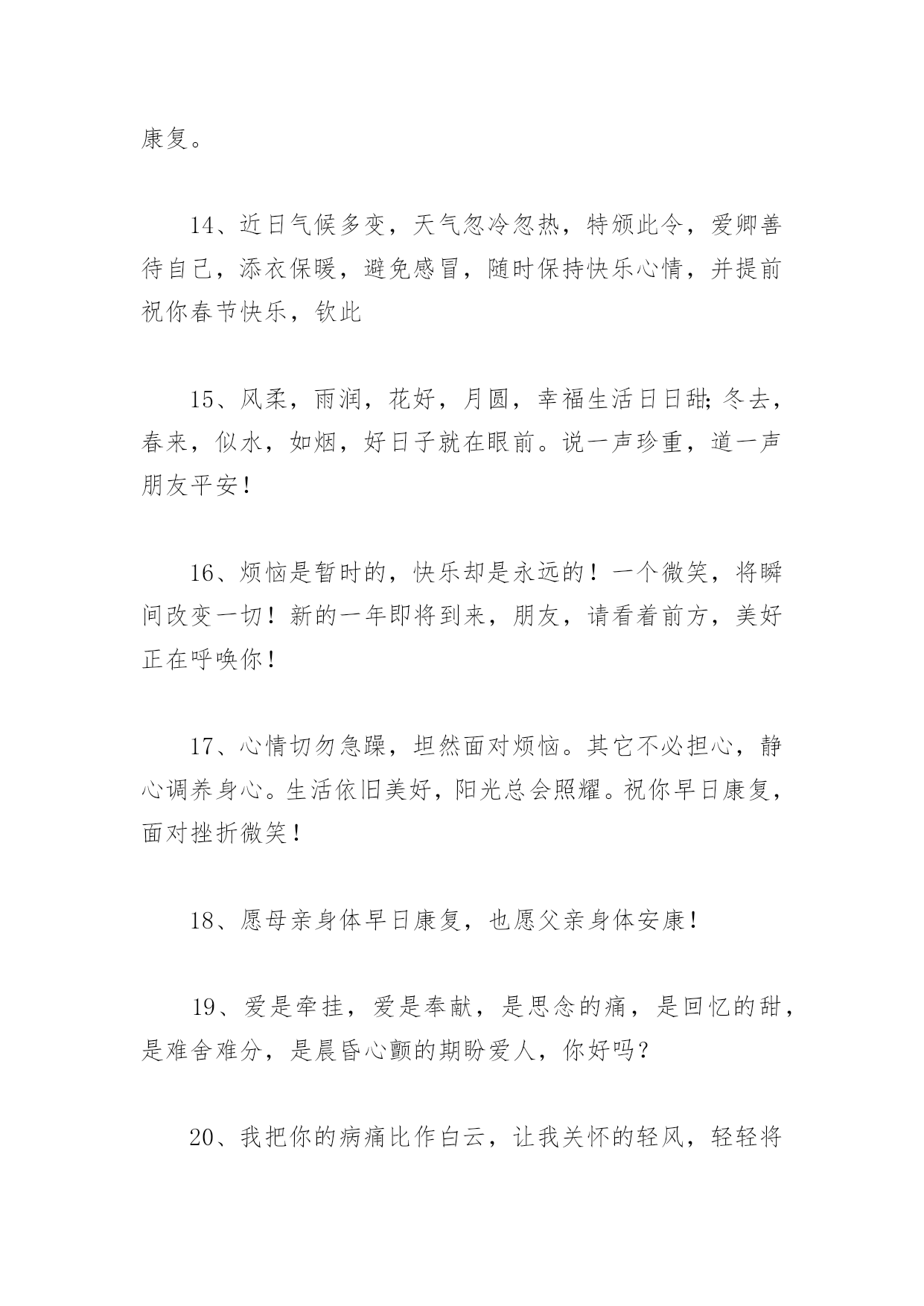 康复。

14、近日气候多变，天气忽冷忽热，特颁此令，爱卿善待自己，添衣保暖，避免感冒，随时保持快乐心情，并提前祝你春节快乐，钦此

15、风柔，雨润，花好，月圆，幸福生活日日甜;冬去，春来，似水，如烟，好日子就在眼前。说一声珍重，道一声朋友平安！

16、烦恼是暂时的，快乐却是永远的！一个微笑，将瞬间改变一切！新的一年即将到来，朋友，请看着前方，美好正在呼唤你！

17、心情切勿急躁，坦然面对烦恼。其它不必担心，静心调养身心。生活依旧美好，阳光总会照耀。祝你早日康复，面对挫折微笑！

18、愿母亲身体早日康复，也愿父亲身体安康！

19、爱是牵挂，爱是奉献，是思念的痛，是回忆的甜，是难舍难分，是晨昏心颤的期盼爱人，你好吗？

20、我把你的病痛比作白云，让我关怀的轻风，轻轻将